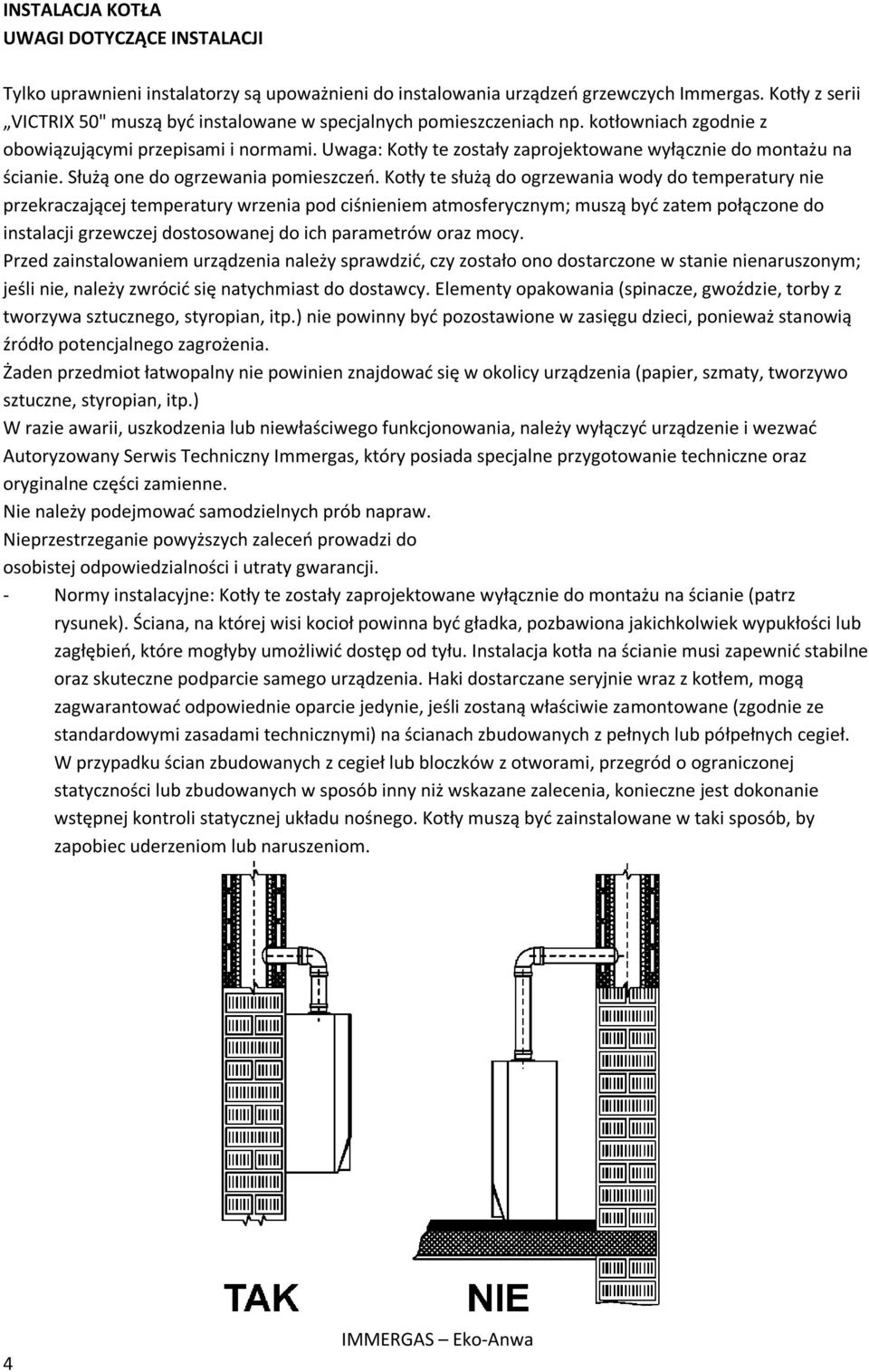 INSTALACJA KOTŁA
UWAGI DOTYCZĄCE INSTALACJI

Tylko uprawnieni instalatorzy są upoważnieni do instalowania urządzeń grzewczych Immergas. Kotły z serii „VICTRIX 50" muszą być instalowane w specjalnych pomieszczeniach np. kotłowniach zgodnie z obowiązującymi przepisami i normami. Uwaga: Kotły te zostały zaprojektowane wyłącznie do montażu na ścianie. Służą one do ogrzewania pomieszczeń. Kotły te służą do ogrzewania wody do temperatury nie przekraczającej temperatury wrzenia pod ciśnieniem atmosferycznym; muszą być zatem połączone do instalacji grzewczej dostosowanej do ich parametrów oraz mocy.
Przed zainstalowaniem urządzenia należy sprawdzić, czy zostało ono dostarczone w stanie nienaruszonym; jeśli nie, należy zwrócić się natychmiast do dostawcy. Elementy opakowania (spinacze, gwoździe, torby z tworzywa sztucznego, styropian, itp.) nie powinny być pozostawione w zasięgu dzieci, ponieważ stanowią źródło potencjalnego zagrożenia.
Żaden przedmiot łatwopalny nie powinien znajdować się w okolicy urządzenia (papier, szmaty, tworzywo sztuczne, styropian, itp.)
W razie awarii, uszkodzenia lub niewłaściwego funkcjonowania, należy wyłączyć urządzenie i wezwać Autoryzowany Serwis Techniczny Immergas, który posiada specjalne przygotowanie techniczne oraz oryginalne części zamienne.
Nie należy podejmować samodzielnych prób napraw.
Nieprzestrzeganie powyższych zaleceń prowadzi do osobistej odpowiedzialności i utraty gwarancji.
- Normy instalacyjne: Kotły te zostały zaprojektowane wyłącznie do montażu na ścianie (patrz rysunek). Ściana, na której wisi kocioł powinna być gładka, pozbawiona jakichkolwiek wypukłości lub zagłębień, które mogłyby umożliwić dostęp od tyłu. Instalacja kotła na ścianie musi zapewnić stabilne oraz skuteczne podparcie samego urządzenia. Haki dostarczane seryjnie wraz z kotłem, mogą zagwarantować odpowiednie oparcie jedynie, jeśli zostaną właściwie zamontowane (zgodnie ze standardowymi zasadami technicznymi) na ścianach zbudowanych z pełnych lub półpełnych cegieł. W przypadku ścian zbudowanych z cegieł lub bloczków z otworami, przegród o ograniczonej statyczności lub zbudowanych w sposób inny niż wskazane zalecenia, konieczne jest dokonanie wstępnej kontroli statycznej układu nośnego. Kotły muszą być zainstalowane w taki sposób, by zapobiec uderzeniom lub naruszeniom.

TAK
NIE

IMMERGAS – Eko-Anwa
4